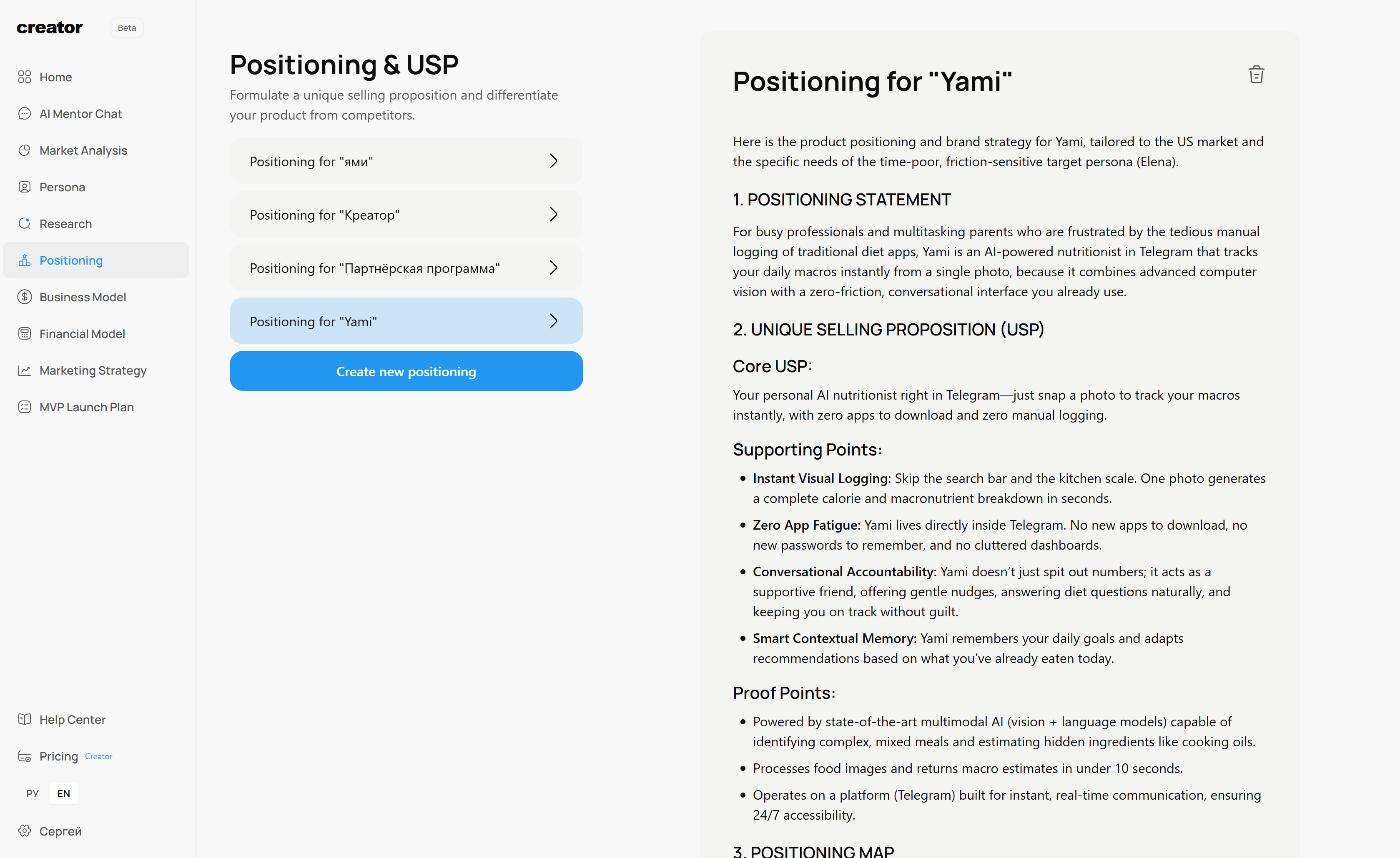 creator Beta

Home
AI Mentor Chat
Market Analysis
Persona
Research
Positioning
Business Model
Financial Model
Marketing Strategy
MVP Launch Plan

Help Center
Pricing Creator
РУ EN
Сергей

Positioning & USP
Formulate a unique selling proposition and differentiate your product from competitors.

Positioning for "ями"
Positioning for "Креатор"
Positioning for "Партнёрская программа"
Positioning for "Yami"
Create new positioning

Positioning for "Yami"

Here is the product positioning and brand strategy for Yami, tailored to the US market and the specific needs of the time-poor, friction-sensitive target persona (Elena).

1. POSITIONING STATEMENT

For busy professionals and multitasking parents who are frustrated by the tedious manual logging of traditional diet apps, Yami is an AI-powered nutritionist in Telegram that tracks your daily macros instantly from a single photo, because it combines advanced computer vision with a zero-friction, conversational interface you already use.

2. UNIQUE SELLING PROPOSITION (USP)

Core USP:

Your personal AI nutritionist right in Telegram—just snap a photo to track your macros instantly, with zero apps to download and zero manual logging.

Supporting Points:

• Instant Visual Logging: Skip the search bar and the kitchen scale. One photo generates a complete calorie and macronutrient breakdown in seconds.
• Zero App Fatigue: Yami lives directly inside Telegram. No new apps to download, no new passwords to remember, and no cluttered dashboards.
• Conversational Accountability: Yami doesn't just spit out numbers; it acts as a supportive friend, offering gentle nudges, answering diet questions naturally, and keeping you on track without guilt.
• Smart Contextual Memory: Yami remembers your daily goals and adapts recommendations based on what you've already eaten today.

Proof Points:

• Powered by state-of-the-art multimodal AI (vision + language models) capable of identifying complex, mixed meals and estimating hidden ingredients like cooking oils.
• Processes food images and returns macro estimates in under 10 seconds.
• Operates on a platform (Telegram) built for instant, real-time communication, ensuring 24/7 accessibility.

3. POSITIONING MAP